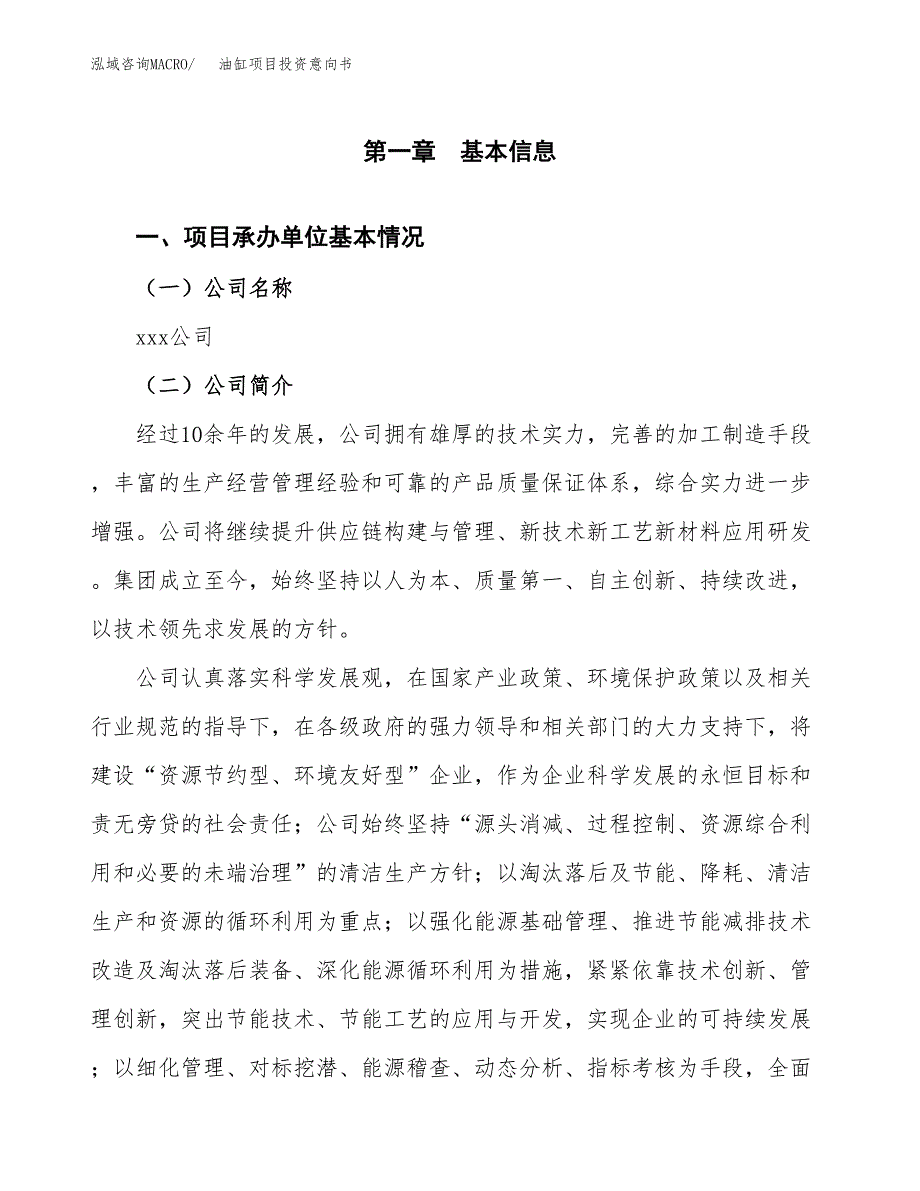 泓域咨询MACRO/　油缸项目投资意向书

第一章　基本信息

一、项目承办单位基本情况

（一）公司名称

xxx公司

（二）公司简介

经过10余年的发展，公司拥有雄厚的技术实力，完善的加工制造手段，丰富的生产经营管理经验和可靠的产品质量保证体系，综合实力进一步增强。公司将继续提升供应链构建与管理、新技术新工艺新材料应用研发。集团成立至今，始终坚持以人为本、质量第一、自主创新、持续改进，以技术领先求发展的方针。

公司认真落实科学发展观，在国家产业政策、环境保护政策以及相关行业规范的指导下，在各级政府的强力领导和相关部门的大力支持下，将建设“资源节约型、环境友好型”企业，作为企业科学发展的永恒目标和责无旁贷的社会责任；公司始终坚持“源头消减、过程控制、资源综合利用和必要的未端治理”的清洁生产方针；以淘汰落后及节能、降耗、清洁生产和资源的循环利用为重点；以强化能源基础管理、推进节能减排技术改造及淘汰落后装备、深化能源循环利用为措施，紧紧依靠技术创新、管理创新，突出节能技术、节能工艺的应用与开发，实现企业的可持续发展；以细化管理、对标挖潜、能源稽查、动态分析、指标考核为手段，全面